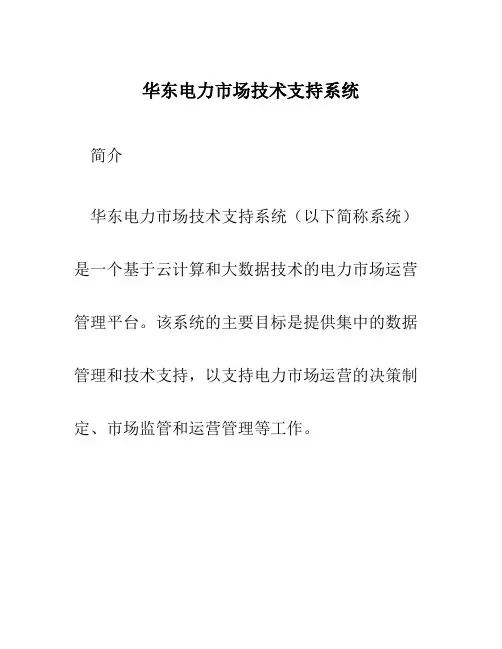 华东电力市场技术支持系统

简介

华东电力市场技术支持系统（以下简称系统）是一个基于云计算和大数据技术的电力市场运营管理平台。该系统的主要目标是提供集中的数据管理和技术支持，以支持电力市场运营的决策制定、市场监管和运营管理等工作。